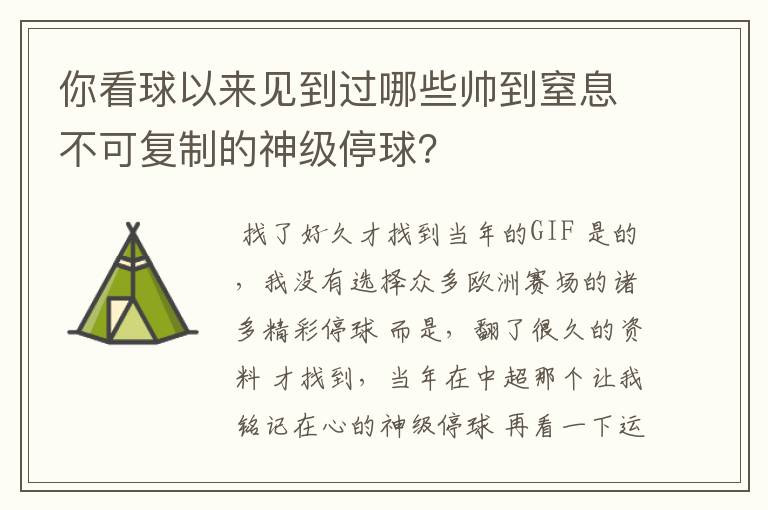 你看球以来见到过哪些帅到窒息不可复制的神级停球?

找了好久才找到当年的GIF 是的，我没有选择众多欧洲赛场的诸多精彩停球 而是，翻了很久的资料 才找到，当年在中超那个让我铭记在心的神级停球 再看一下运